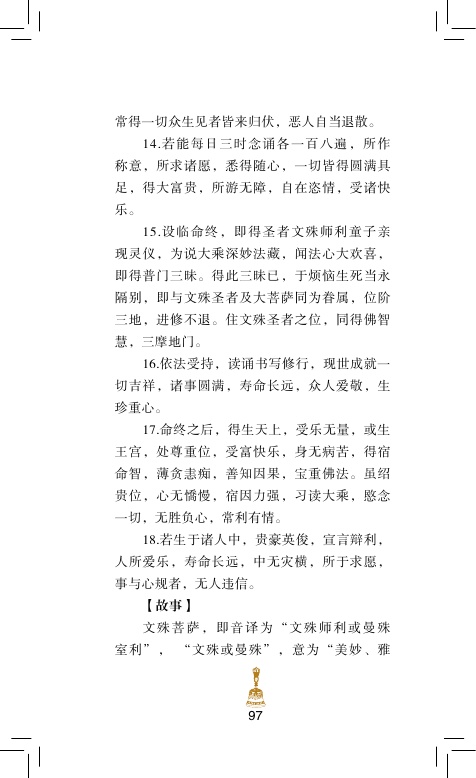 常得一切众生见者皆来归伏，恶人自当退散。

14.若能每日三时念诵各一百八遍，所作称意，所求诸愿，悉得随心，一切皆得圆满具足，得大富贵，所游无障，自在恣情，受诸快乐。

15.设临命终，即得圣者文殊师利童子亲现灵仪，为说大乘深妙法藏，闻法心大欢喜，即得普门三昧。得此三昧已，于烦恼生死当永隔别，即与文殊圣者及大菩萨同为眷属，位阶三地，进修不退。住文殊圣者之位，同得佛智慧，三摩地门。

16.依法受持，读诵书写修行，现世成就一切吉祥，诸事圆满，寿命长远，众人爱敬，生珍重心。

17.命终之后，得生天上，受乐无量，或生王宫，处尊重位，受富快乐，身无病苦，得宿命智，薄贪恚痴，善知因果，宝重佛法。虽绍贵位，心无憍慢，宿因力强，习读大乘，愍念一切，无胜负心，常利有情。

18.若生于诸人中，贵豪英俊，宣言辩利，人所爱乐，寿命长远，中无灾横，所于求愿，事与心规者，无人违信。

【故事】

文殊菩萨，即音译为“文殊师利或曼殊室利”，“文殊或曼殊”，意为“美妙、雅

97